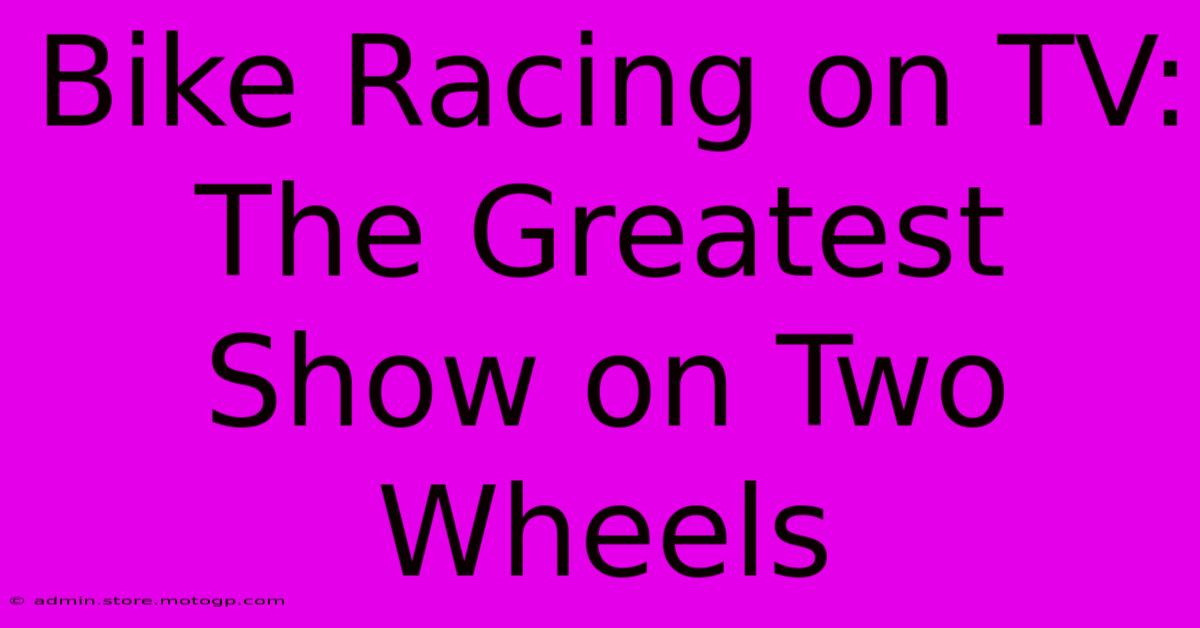 Bike Racing on TV: The Greatest Show on Two Wheels

© admin.store.motogp.com